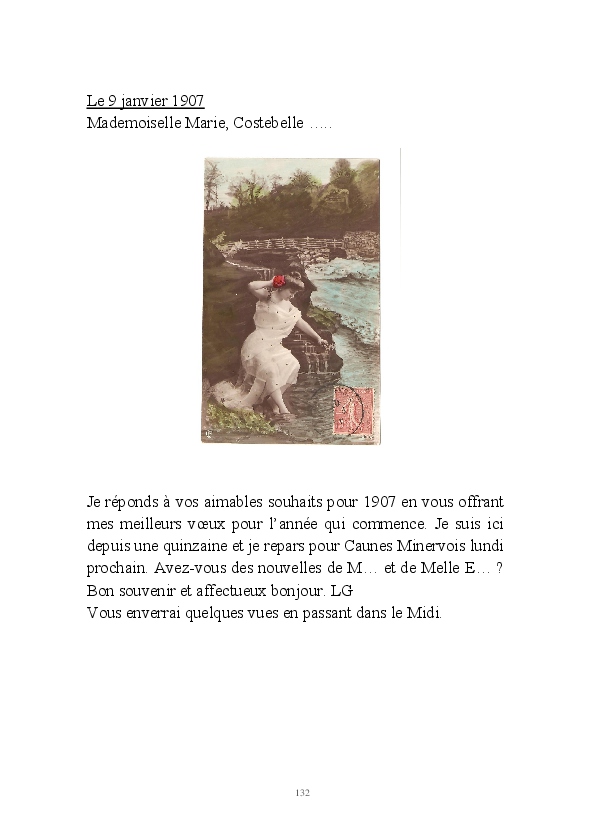 Le 9 janvier 1907
Mademoiselle Marie, Costebelle .....

Je réponds à vos aimables souhaits pour 1907 en vous offrant mes meilleurs vœux pour l'année qui commence. Je suis ici depuis une quinzaine et je repars pour Caunes Minervois lundi prochain. Avez-vous des nouvelles de M… et de Melle E… ? Bon souvenir et affectueux bonjour. LG
Vous enverrai quelques vues en passant dans le Midi.

132